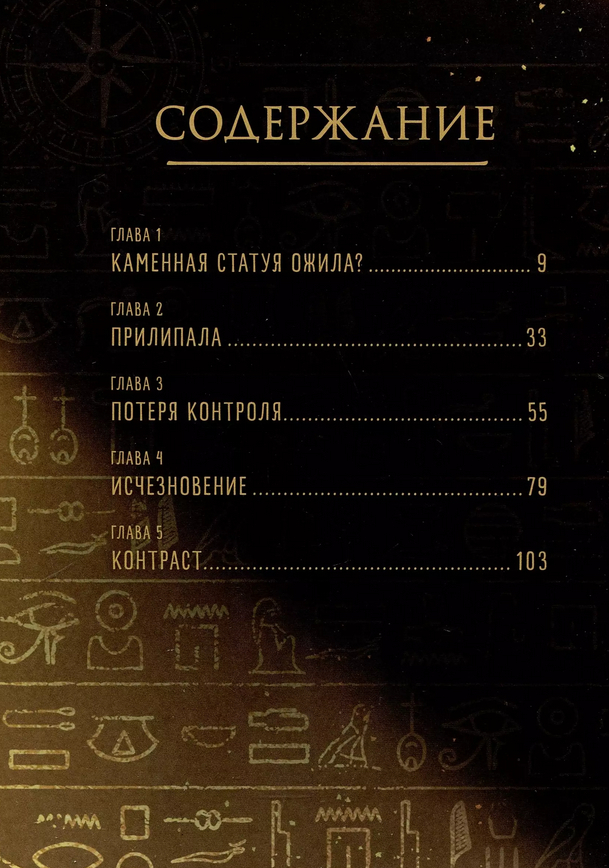 СОДЕРЖАНИЕ

ГЛАВА 1
КАМЕННАЯ СТАТУЯ ОЖИЛА? 9

ГЛАВА 2
ПРИЛИПАЛА 33

ГЛАВА 3
ПОТЕРЯ КОНТРОЛЯ 55

ГЛАВА 4
ИСЧЕЗНОВЕНИЕ 79

ГЛАВА 5
КОНТРАСТ 103